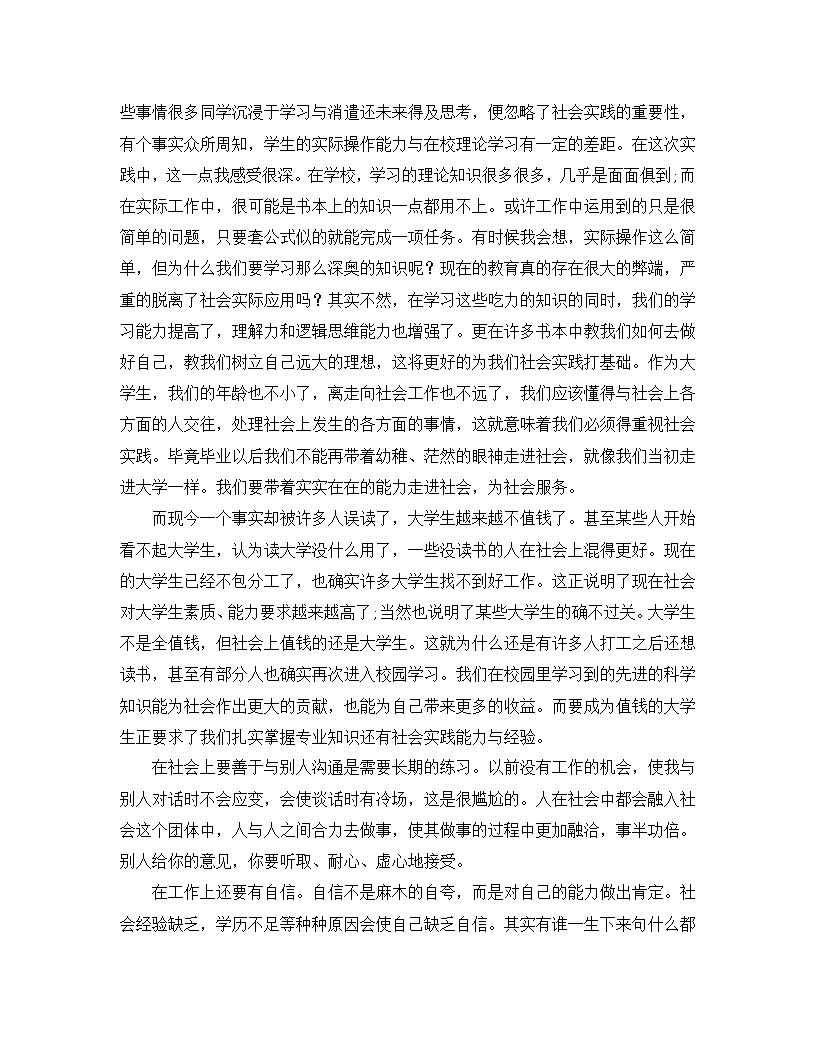 些事情很多同学沉浸于学习与消遣还未来得及思考，便忽略了社会实践的重要性，有个事实众所周知，学生的实际操作能力与在校理论学习有一定的差距。在这次实践中，这一点我感受很深。在学校，学习的理论知识很多很多，几乎是面面俱到;而在实际工作中，很可能是书本上的知识一点都用不上。或许工作中运用到的只是很简单的问题，只要套公式似的就能完成一项任务。有时候我会想，实际操作这么简单，但为什么我们要学习那么深奥的知识呢？现在的教育真的存在很大的弊端，严重的脱离了社会实际应用吗？其实不然，在学习这些吃力的知识的同时，我们的学习能力提高了，理解力和逻辑思维能力也增强了。更在许多书本中教我们如何去做好自己，教我们树立自己远大的理想，这将更好的为我们社会实践打基础。作为大学生，我们的年龄也不小了，离走向社会工作也不远了，我们应该懂得与社会上各方面的人交往，处理社会上发生的各方面的事情，这就意味着我们必须得重视社会实践。毕竟毕业以后我们不能再带着幼稚、茫然的眼神走进社会，就像我们当初走进大学一样。我们要带着实实在在的能力走进社会，为社会服务。

而现今一个事实却被许多人误读了，大学生越来越不值钱了。甚至某些人开始看不起大学生，认为读大学没什么用了，一些没读书的人在社会上混得更好。现在的大学生已经不包分工了，也确实许多大学生找不到好工作。这正说明了现在社会对大学生素质、能力要求越来越高了;当然也说明了某些大学生的确不过关。大学生不是全值钱，但社会上值钱的还是大学生。这就为什么还是有许多人打工之后还想读书，甚至有部分人也确实再次进入校园学习。我们在校园里学习到的先进的科学知识能为社会作出更大的贡献，也能为自己带来更多的收益。而要成为值钱的大学生正要求了我们扎实掌握专业知识还有社会实践能力与经验。

在社会上要善于与别人沟通是需要长期的练习。以前没有工作的机会，使我与别人对话时不会应变，会使谈话时有冷场，这是很尴尬的。人在社会中都会融入社会这个团体中，人与人之间合力去做事，使其做事的过程中更加融洽，事半功倍。别人给你的意见，你要听取、耐心、虚心地接受。

在工作上还要有自信。自信不是麻木的自夸，而是对自己的能力做出肯定。社会经验缺乏，学历不足等种种原因会使自己缺乏自信。其实有谁一生下来句什么都